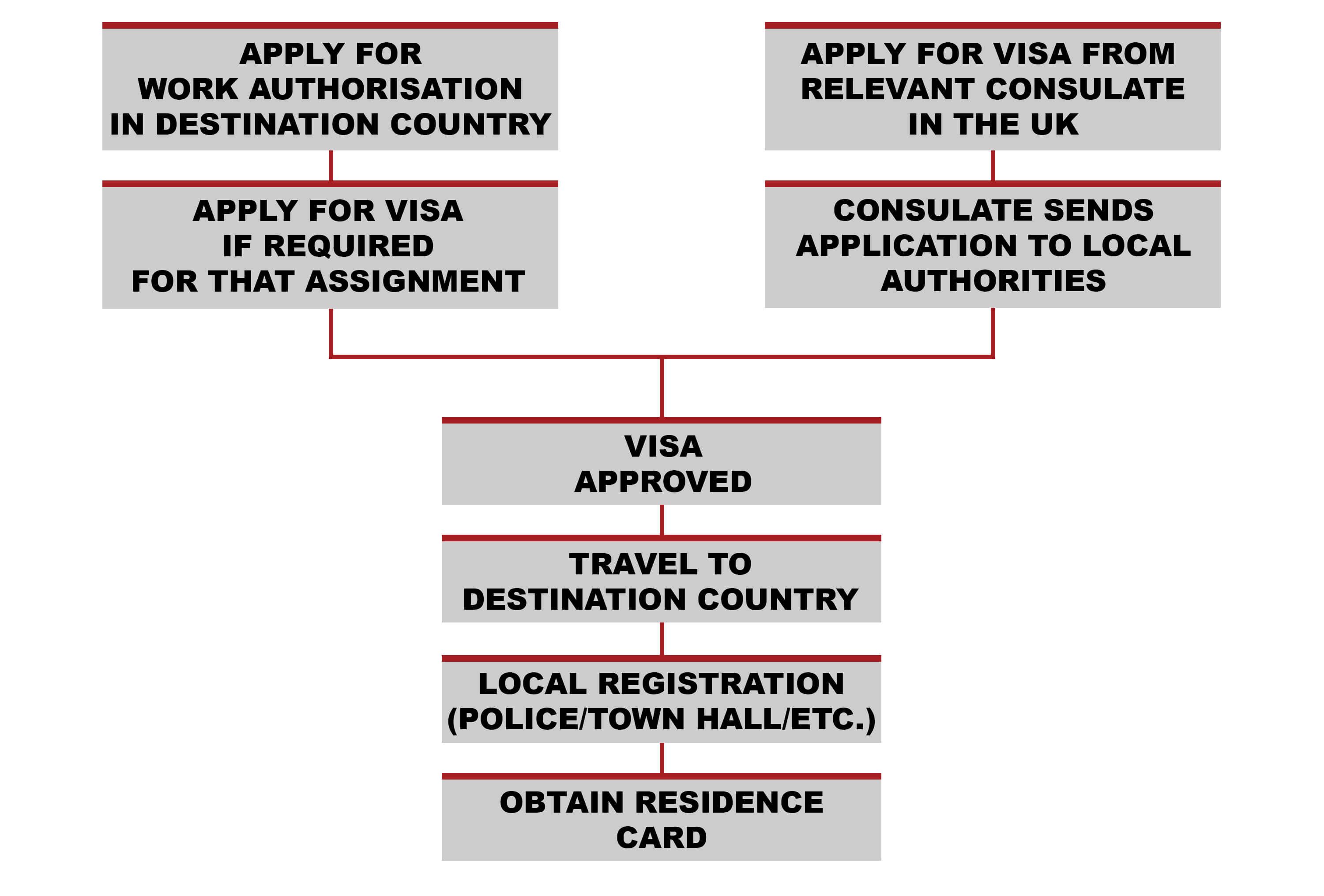 APPLY FOR WORK AUTHORISATION IN DESTINATION COUNTRY

APPLY FOR VISA IF REQUIRED FOR THAT ASSIGNMENT

APPLY FOR VISA FROM RELEVANT CONSULATE IN THE UK

CONSULATE SENDS APPLICATION TO LOCAL AUTHORITIES

VISA APPROVED

TRAVEL TO DESTINATION COUNTRY

LOCAL REGISTRATION (POLICE/TOWN HALL/ETC.)

OBTAIN RESIDENCE CARD